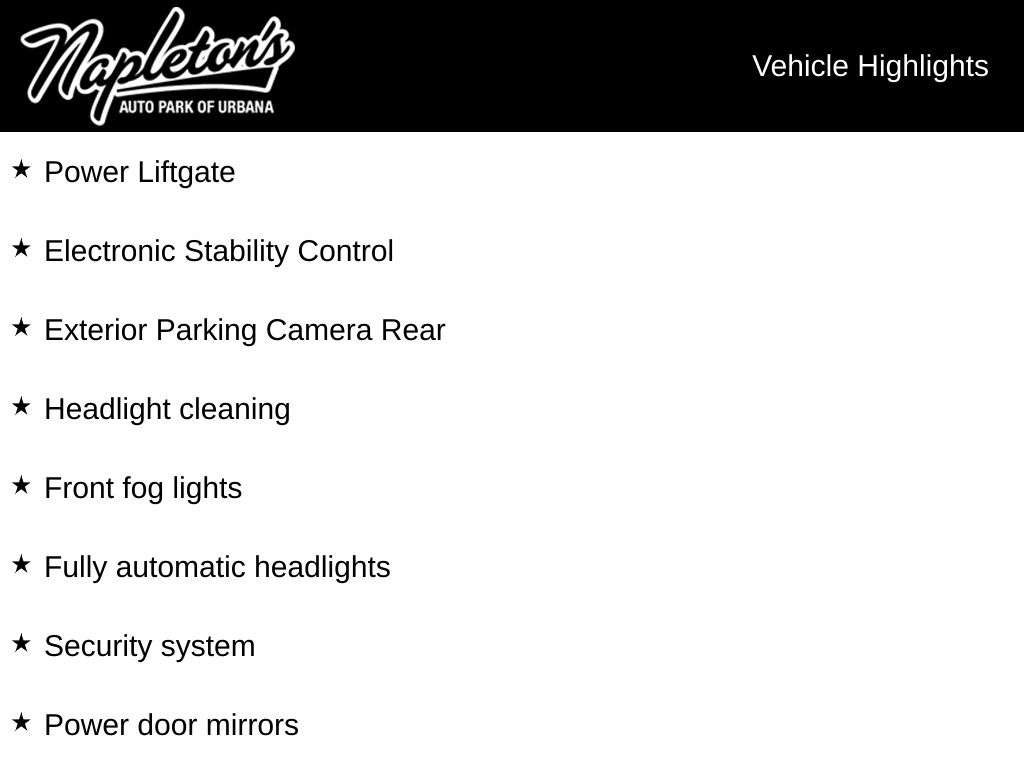 Napleton's
AUTO PARK OF URBANA

Vehicle Highlights

★ Power Liftgate

★ Electronic Stability Control

★ Exterior Parking Camera Rear

★ Headlight cleaning

★ Front fog lights

★ Fully automatic headlights

★ Security system

★ Power door mirrors